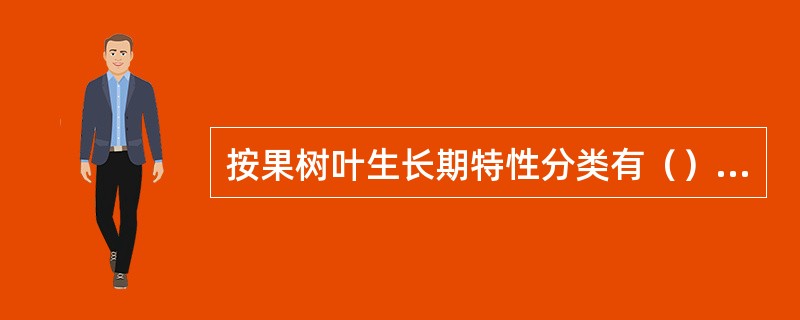 按果树叶生长期特性分类有（）...